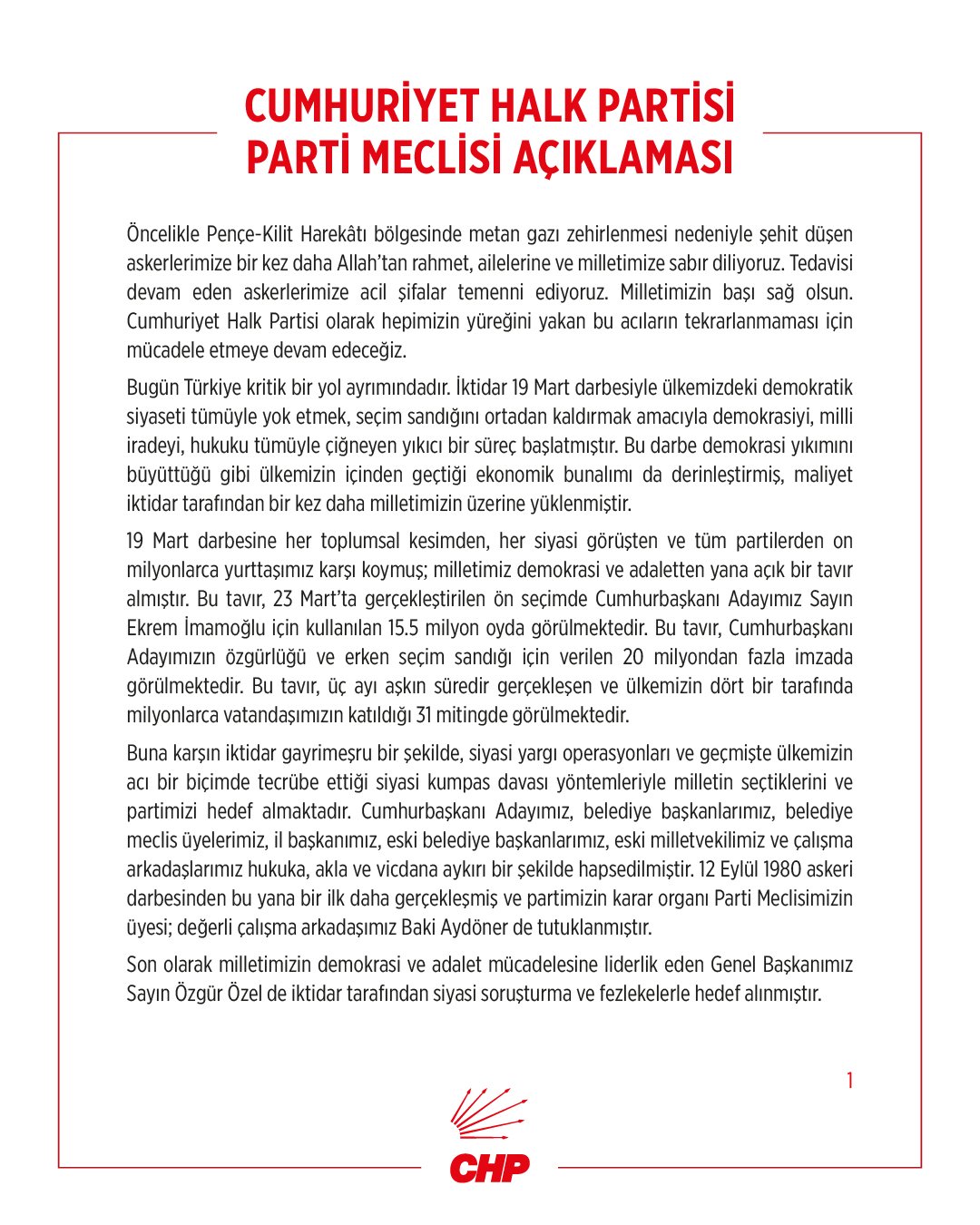 CUMHURİYET HALK PARTİSİ
PARTİ MECLİSİ AÇIKLAMASI

Öncelikle Pençe-Kilit Harekâtı bölgesinde metan gazı zehirlenmesi nedeniyle şehit düşen askerlerimize bir kez daha Allah'tan rahmet, ailelerine ve milletimize sabır diliyoruz. Tedavisi devam eden askerlerimize acil şifalar temenni ediyoruz. Milletimizin başı sağ olsun. Cumhuriyet Halk Partisi olarak hepimizin yüreğini yakan bu acıların tekrarlanmaması için mücadele etmeye devam edeceğiz.

Bugün Türkiye kritik bir yol ayrımındadır. İktidar 19 Mart darbesiyle ülkemizdeki demokratik siyaseti tümüyle yok etmek, seçim sandığını ortadan kaldırmak amacıyla demokrasiyi, milli iradeyi, hukuku tümüyle çiğneyen yıkıcı bir süreç başlatmıştır. Bu darbe demokrasi yıkımını büyüttüğü gibi ülkemizin içinden geçtiği ekonomik bunalımı da derinleştirmiş, maliyet iktidar tarafından bir kez daha milletimizin üzerine yüklenmiştir.

19 Mart darbesine her toplumsal kesimden, her siyasi görüşten ve tüm partilerden on milyonlarca yurttaşımız karşı koymuş; milletimiz demokrasi ve adaletten yana açık bir tavır almıştır. Bu tavır, 23 Mart'ta gerçekleştirilen ön seçimde Cumhurbaşkanı Adayımız Sayın Ekrem İmamoğlu için kullanılan 15.5 milyon oyda görülmektedir. Bu tavır, Cumhurbaşkanı Adayımızın özgürlüğü ve erken seçim sandığı için verilen 20 milyondan fazla imzada görülmektedir. Bu tavır, üç ayı aşkın süredir gerçekleşen ve ülkemizin dört bir tarafında milyonlarca vatandaşımızın katıldığı 31 mitingde görülmektedir.

Buna karşın iktidar gayrimeşru bir şekilde, siyasi yargı operasyonları ve geçmişte ülkemizin acı bir biçimde tecrübe ettiği siyasi kumpas davası yöntemleriyle milletin seçtiklerini ve partimizi hedef almaktadır. Cumhurbaşkanı Adayımız, belediye başkanlarımız, belediye meclis üyelerimiz, il başkanımız, eski belediye başkanlarımız, eski milletvekilimiz ve çalışma arkadaşlarımız hukuka, akla ve vicdana aykırı bir şekilde hapsedilmiştir. 12 Eylül 1980 askeri darbesinden bu yana bir ilk daha gerçekleşmiş ve partimizin karar organı Parti Meclisimizin üyesi; değerli çalışma arkadaşımız Baki Aydöner de tutuklanmıştır.

Son olarak milletimizin demokrasi ve adalet mücadelesine liderlik eden Genel Başkanımız Sayın Özgür Özel de iktidar tarafından siyasi soruşturma ve fezlekelerle hedef alınmıştır.

1

CHP